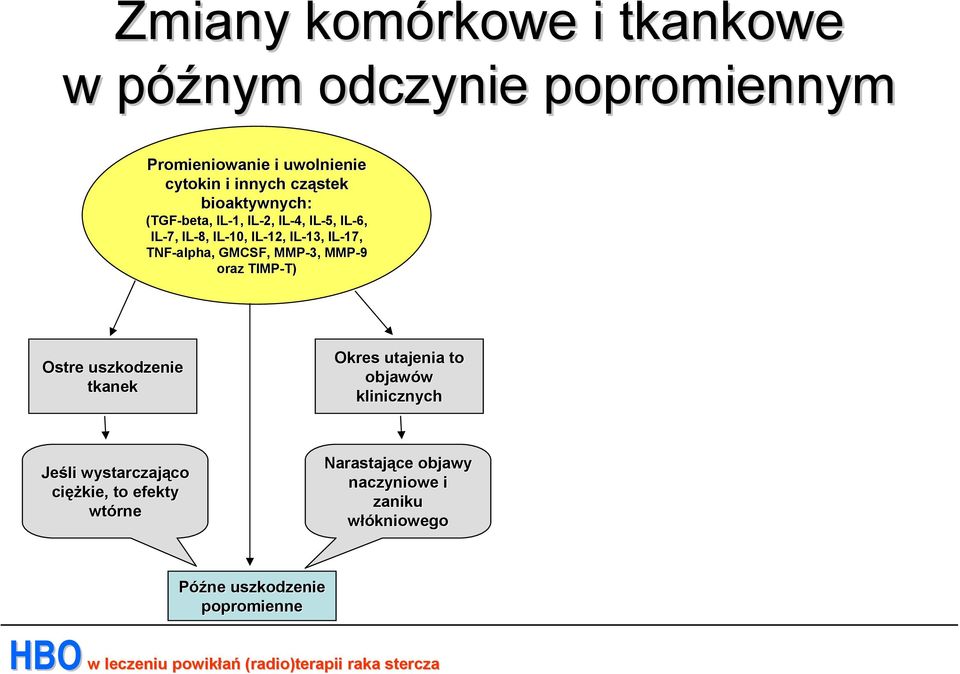 Zmiany komórkowe i tkankowe w późnym odczynie popromiennym

Promieniowanie i uwolnienie cytokin i innych cząstek bioaktywnych: (TGF-beta, IL-1, IL-2, IL-4, IL-5, IL-6, IL-7, IL-8, IL-10, IL-12, IL-13, IL-17, TNF-alpha, GMCSF, MMP-3, MMP-9 oraz TIMP-T)

Ostre uszkodzenie tkanek

Okres utajenia to objawów klinicznych

Jeśli wystarczająco ciężkie, to efekty wtórne

Narastające objawy naczyniowe i zaniku włókniowego

Późne uszkodzenie popromienne

HBO w leczeniu powikłań (radio)terapii raka stercza